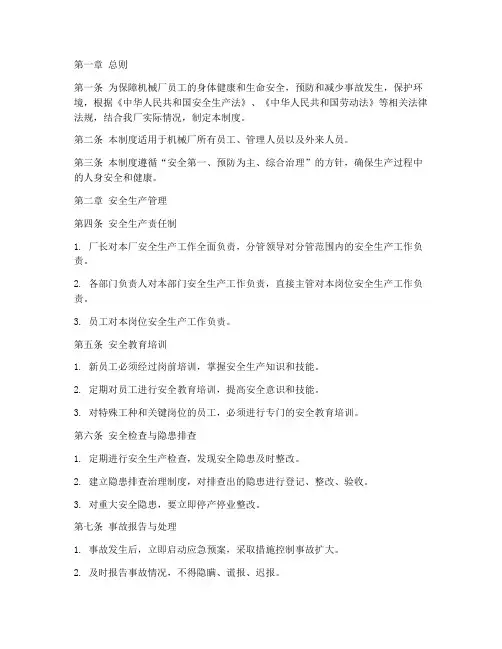 第一章 总则

第一条 为保障机械厂员工的身体健康和生命安全，预防和减少事故发生，保护环境，根据《中华人民共和国安全生产法》、《中华人民共和国劳动法》等相关法律法规，结合我厂实际情况，制定本制度。

第二条 本制度适用于机械厂所有员工、管理人员以及外来人员。

第三条 本制度遵循“安全第一、预防为主、综合治理”的方针，确保生产过程中的人身安全和健康。

第二章 安全生产管理

第四条 安全生产责任制

1. 厂长对本厂安全生产工作全面负责，分管领导对分管范围内的安全生产工作负责。

2. 各部门负责人对本部门安全生产工作负责，直接主管对本岗位安全生产工作负责。

3. 员工对本岗位安全生产工作负责。

第五条 安全教育培训

1. 新员工必须经过岗前培训，掌握安全生产知识和技能。

2. 定期对员工进行安全教育培训，提高安全意识和技能。

3. 对特殊工种和关键岗位的员工，必须进行专门的安全教育培训。

第六条 安全检查与隐患排查

1. 定期进行安全生产检查，发现安全隐患及时整改。

2. 建立隐患排查治理制度，对排查出的隐患进行登记、整改、验收。

3. 对重大安全隐患，要立即停产停业整改。

第七条 事故报告与处理

1. 事故发生后，立即启动应急预案，采取措施控制事故扩大。

2. 及时报告事故情况，不得隐瞒、谎报、迟报。